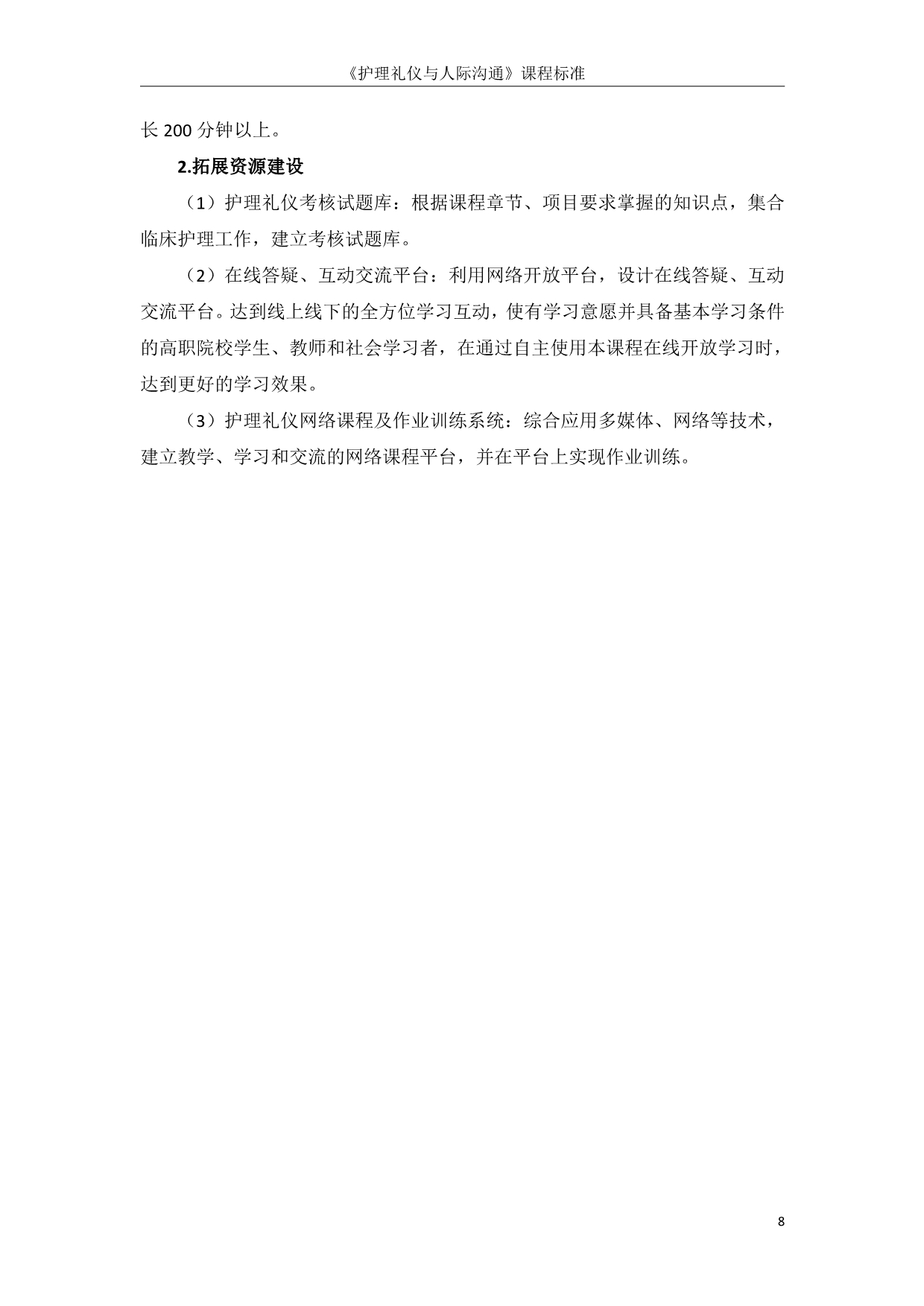 《护理礼仪与人际沟通》课程标准

长 200 分钟以上。

2.拓展资源建设

（1）护理礼仪考核试题库：根据课程章节、项目要求掌握的知识点，集合临床护理工作，建立考核试题库。

（2）在线答疑、互动交流平台：利用网络开放平台，设计在线答疑、互动交流平台。达到线上线下的全方位学习互动，使有学习意愿并具备基本学习条件的高职院校学生、教师和社会学习者，在通过自主使用本课程在线开放学习时，达到更好的学习效果。

（3）护理礼仪网络课程及作业训练系统：综合应用多媒体、网络等技术，建立教学、学习和交流的网络课程平台，并在平台上实现作业训练。

8